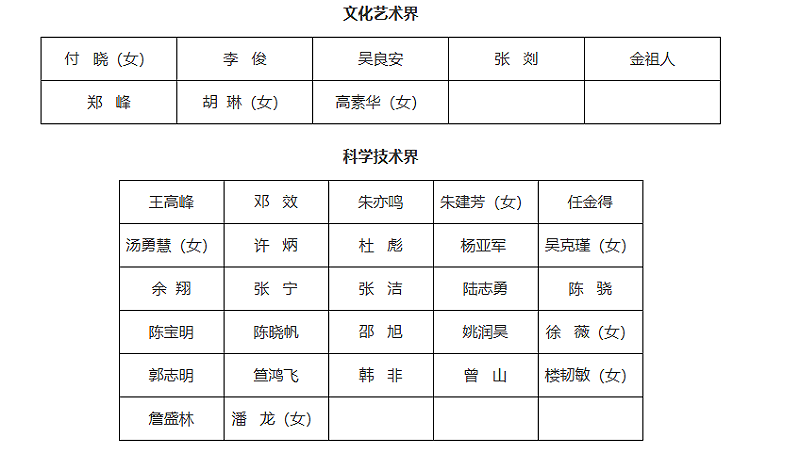 文化艺术界

| 付　晓（女） | 李　俊 | 吴良安 | 张　剡 | 金祖人 |
|---|---|---|---|---|
| 郑　峰 | 胡　琳（女） | 高素华（女） | | |

科学技术界

| 王高峰 | 邓　效 | 朱亦鸣 | 朱建芳（女） | 任金得 |
|---|---|---|---|---|
| 汤勇慧（女） | 许　炳 | 杜　彪 | 杨亚军 | 吴克瑾（女） |
| 余　翔 | 张　宁 | 张　洁 | 陆志勇 | 陈　骁 |
| 陈宝明 | 陈晓帆 | 邵　旭 | 姚润昊 | 徐　薇（女） |
| 郭志明 | 笪鸿飞 | 韩　非 | 曾　山 | 楼韧敏（女） |
| 詹盛林 | 潘　龙（女） | | | |